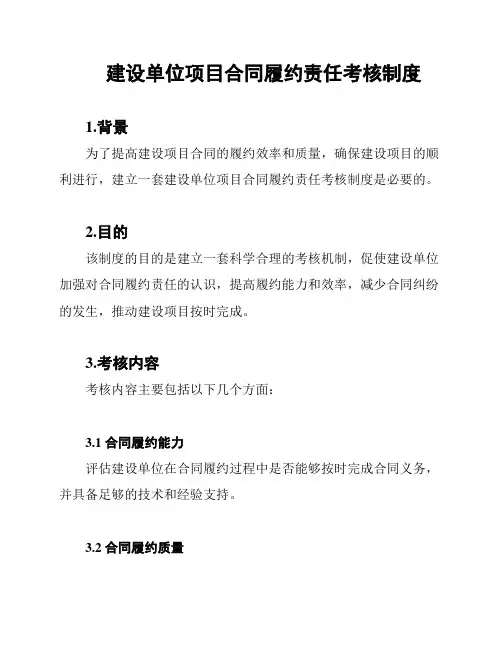 建设单位项目合同履约责任考核制度

1.背景

为了提高建设项目合同的履约效率和质量，确保建设项目的顺利进行，建立一套建设单位项目合同履约责任考核制度是必要的。

2.目的

该制度的目的是建立一套科学合理的考核机制，促使建设单位加强对合同履约责任的认识，提高履约能力和效率，减少合同纠纷的发生，推动建设项目按时完成。

3.考核内容

考核内容主要包括以下几个方面：

3.1 合同履约能力

评估建设单位在合同履约过程中是否能够按时完成合同义务，并具备足够的技术和经验支持。

3.2 合同履约质量